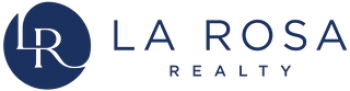 LR
LA ROSA
REALTY